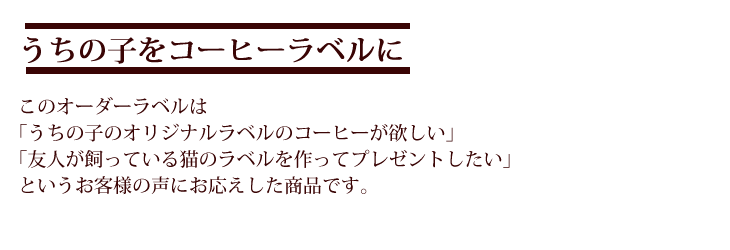 うちの子をコーヒーラベルに

このオーダーラベルは
「うちの子のオリジナルラベルのコーヒーが欲しい」
「友人が飼っている猫のラベルを作ってプレゼントしたい」
というお客様の声にお応えした商品です。